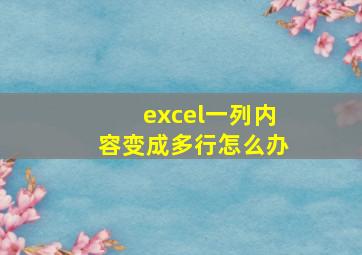 excel一列内容变成多行怎么办